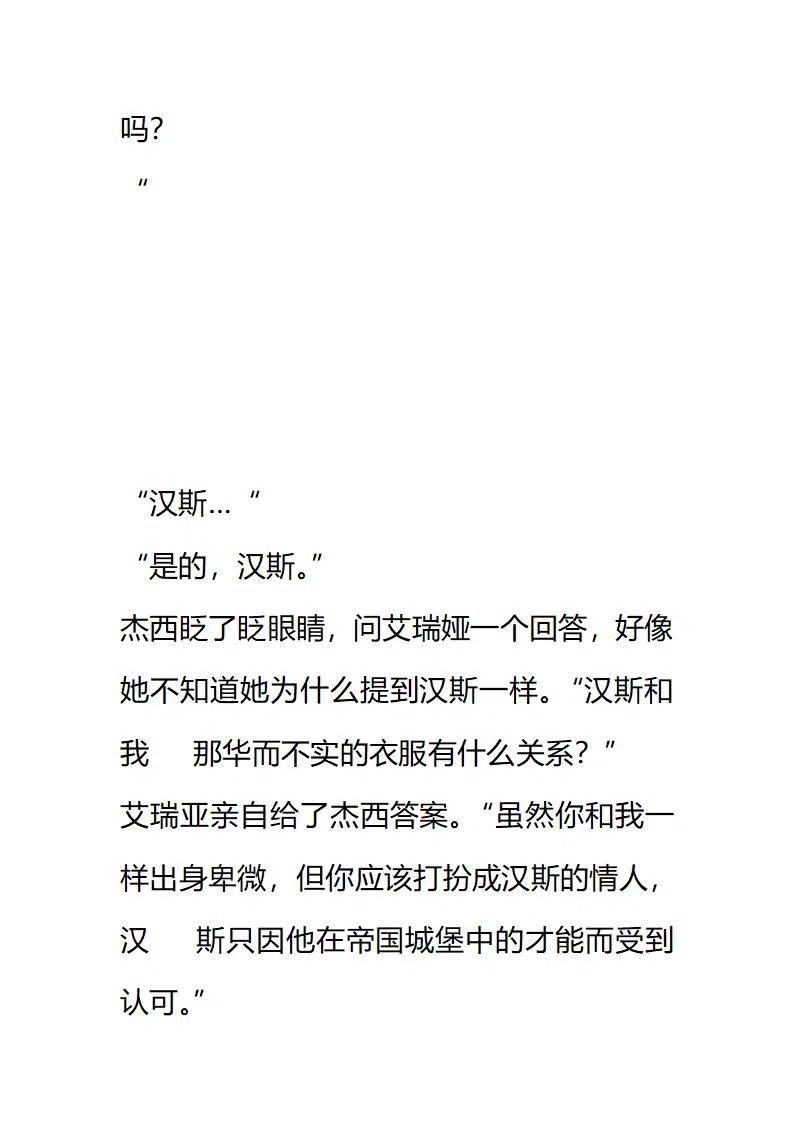 吗?
“

“汉斯… “
“是的，汉斯。”
杰西眨了眨眼睛，问艾瑞娅一个回答，好像她不知道她为什么提到汉斯一样。“汉斯和我 那华而不实的衣服有什么关系？”
艾瑞亚亲自给了杰西答案。“虽然你和我一样出身卑微，但你应该打扮成汉斯的情人，汉 斯只因他在帝国城堡中的才能而受到认可。”